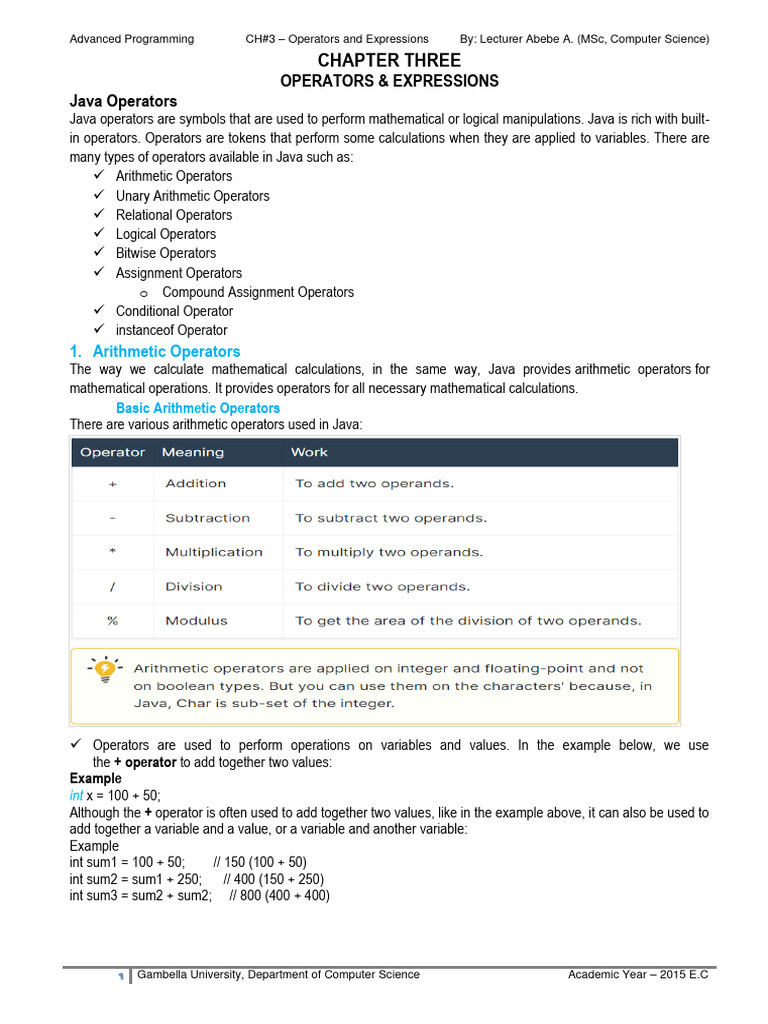 Advanced Programming CH#3 – Operators and Expressions By: Lecturer Abebe A. (MSc, Computer Science)

CHAPTER THREE
OPERATORS & EXPRESSIONS

Java Operators
Java operators are symbols that are used to perform mathematical or logical manipulations. Java is rich with built-in operators. Operators are tokens that perform some calculations when they are applied to variables. There are many types of operators available in Java such as:
✓ Arithmetic Operators
✓ Unary Arithmetic Operators
✓ Relational Operators
✓ Logical Operators
✓ Bitwise Operators
✓ Assignment Operators
o Compound Assignment Operators
✓ Conditional Operator
✓ instanceof Operator

1. Arithmetic Operators
The way we calculate mathematical calculations, in the same way, Java provides arithmetic operators for mathematical operations. It provides operators for all necessary mathematical calculations.

Basic Arithmetic Operators
There are various arithmetic operators used in Java:

| Operator | Meaning | Work |
|---|---|---|
| + | Addition | To add two operands. |
| - | Subtraction | To subtract two operands. |
| * | Multiplication | To multiply two operands. |
| / | Division | To divide two operands. |
| % | Modulus | To get the area of the division of two operands. |

Arithmetic operators are applied on integer and floating-point and not on boolean types. But you can use them on the characters' because, in Java, Char is sub-set of the integer.

✓ Operators are used to perform operations on variables and values. In the example below, we use the + operator to add together two values:
Example
int x = 100 + 50;
Although the + operator is often used to add together two values, like in the example above, it can also be used to add together a variable and a value, or a variable and another variable:
Example
int sum1 = 100 + 50; // 150 (100 + 50)
int sum2 = sum1 + 250; // 400 (150 + 250)
int sum3 = sum2 + sum2; // 800 (400 + 400)

1 Gambella University, Department of Computer Science Academic Year – 2015 E.C